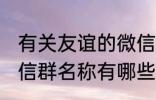 有关友谊的微信
信群名称有哪些